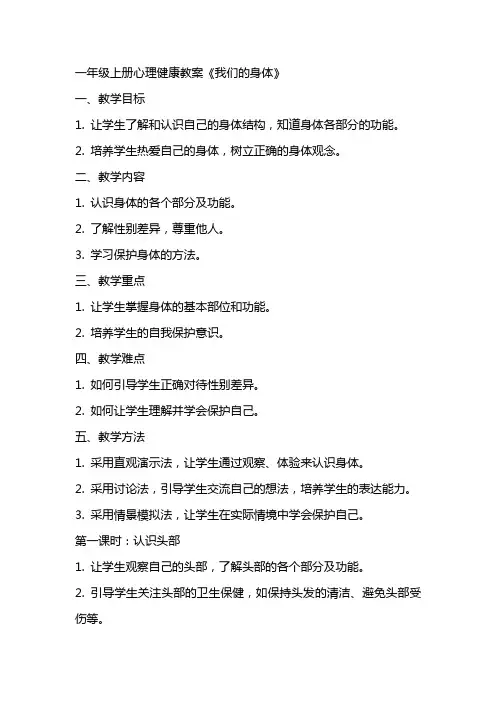 一年级上册心理健康教案《我们的身体》

一、教学目标

1. 让学生了解和认识自己的身体结构，知道身体各部分的功能。

2. 培养学生热爱自己的身体，树立正确的身体观念。

二、教学内容

1. 认识身体的各个部分及功能。

2. 了解性别差异，尊重他人。

3. 学习保护身体的方法。

三、教学重点

1. 让学生掌握身体的基本部位和功能。

2. 培养学生的自我保护意识。

四、教学难点

1. 如何引导学生正确对待性别差异。

2. 如何让学生理解并学会保护自己。

五、教学方法

1. 采用直观演示法，让学生通过观察、体验来认识身体。

2. 采用讨论法，引导学生交流自己的想法，培养学生的表达能力。

3. 采用情景模拟法，让学生在实际情境中学会保护自己。

第一课时：认识头部

1. 让学生观察自己的头部，了解头部的各个部分及功能。

2. 引导学生关注头部的卫生保健，如保持头发的清洁、避免头部受伤等。